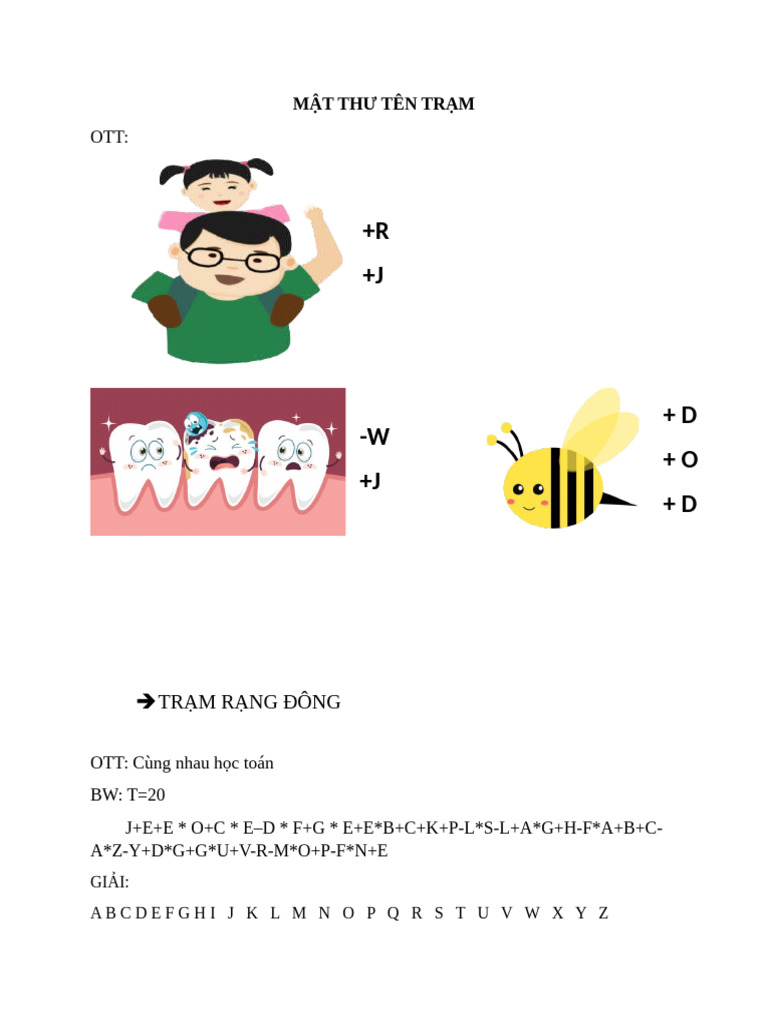 MẬT THƯ TÊN TRẠM

OTT:

+R

+J

-W

+J

+ D

+ O

+ D

➔TRẠM RẠNG ĐÔNG

OTT: Cùng nhau học toán

BW: T=20

J+E+E * O+C * E–D * F+G * E+E*B+C+K+P-L*S-L+A*G+H-F*A+B+C-A*Z-Y+D*G+G*U+V-R-M*O+P-F*N+E

GIẢI:

A B C D E F G H I J K L M N O P Q R S T U V W X Y Z